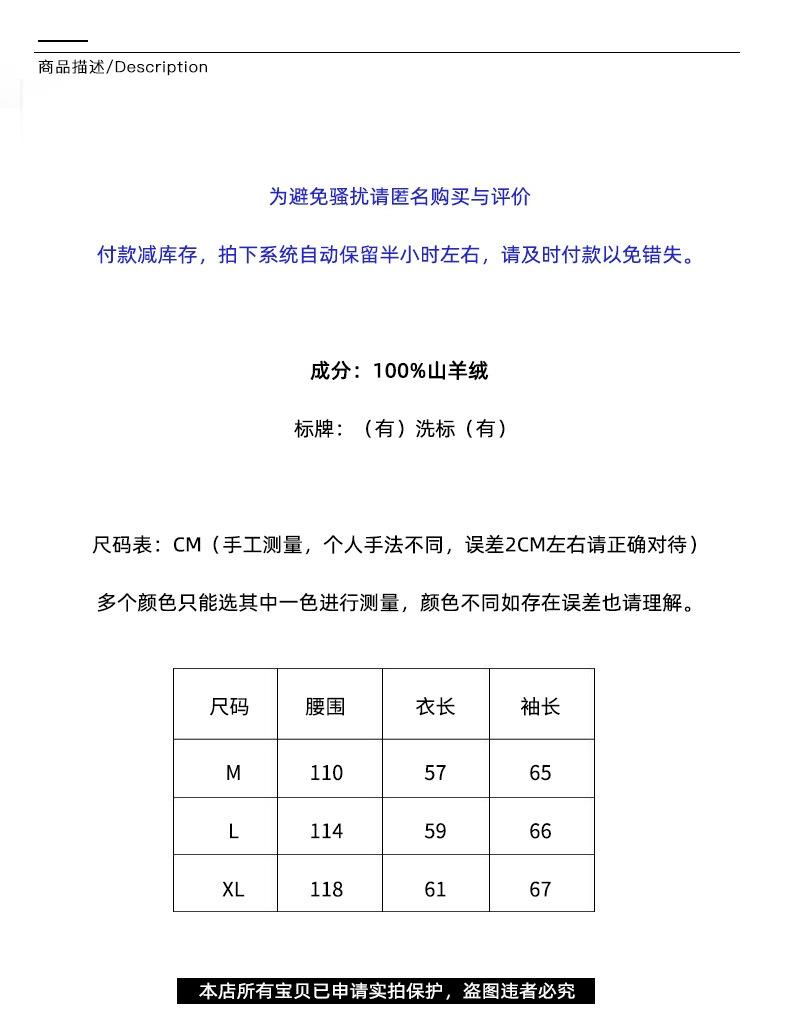 商品描述/Description

为避免骚扰请匿名购买与评价

付款减库存，拍下系统自动保留半小时左右，请及时付款以免错失。

成分：100%山羊绒

标牌：（有）洗标（有）

尺码表：CM（手工测量，个人手法不同，误差2CM左右请正确对待）

多个颜色只能选其中一色进行测量，颜色不同如存在误差也请理解。

| 尺码 | 腰围 | 衣长 | 袖长 |
|---|---|---|---|
| M | 110 | 57 | 65 |
| L | 114 | 59 | 66 |
| XL | 118 | 61 | 67 |

本店所有宝贝已申请实拍保护，盗图违者必究